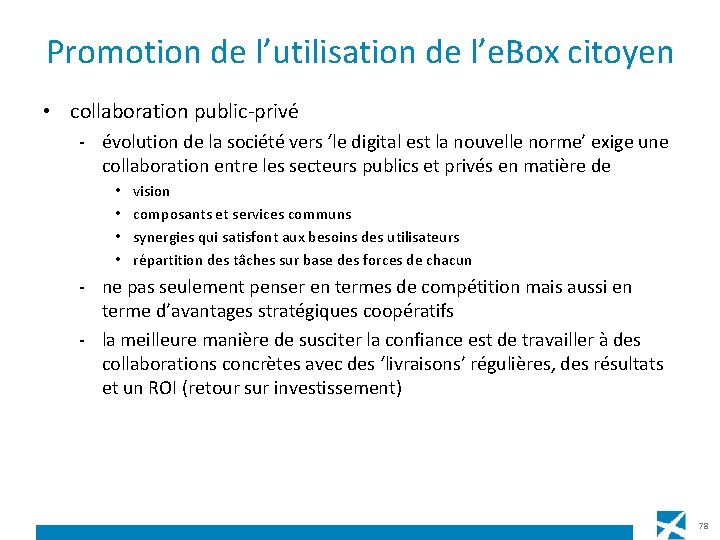 Promotion de l'utilisation de l'eBox citoyen

• collaboration public-privé

- évolution de la société vers 'le digital est la nouvelle norme' exige une collaboration entre les secteurs publics et privés en matière de

• vision
• composants et services communs
• synergies qui satisfont aux besoins des utilisateurs
• répartition des tâches sur base des forces de chacun

- ne pas seulement penser en termes de compétition mais aussi en terme d'avantages stratégiques coopératifs

- la meilleure manière de susciter la confiance est de travailler à des collaborations concrètes avec des 'livraisons' régulières, des résultats et un ROI (retour sur investissement)

78